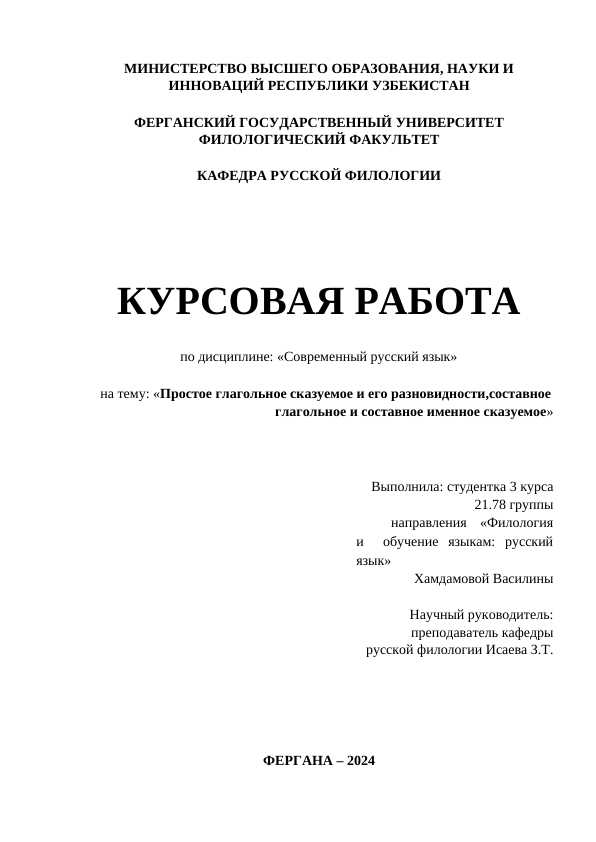 МИНИСТЕРСТВО ВЫСШЕГО ОБРАЗОВАНИЯ, НАУКИ И ИННОВАЦИЙ РЕСПУБЛИКИ УЗБЕКИСТАН

ФЕРГАНСКИЙ ГОСУДАРСТВЕННЫЙ УНИВЕРСИТЕТ ФИЛОЛОГИЧЕСКИЙ ФАКУЛЬТЕТ

КАФЕДРА РУССКОЙ ФИЛОЛОГИИ

КУРСОВАЯ РАБОТА

по дисциплине: «Современный русский язык»

на тему: «Простое глагольное сказуемое и его разновидности,составное глагольное и составное именное сказуемое»

Выполнила: студентка 3 курса 21.78 группы направления «Филология и обучение языкам: русский язык»
Хамдамовой Василины

Научный руководитель: преподаватель кафедры русской филологии Исаева З.Т.

ФЕРГАНА – 2024